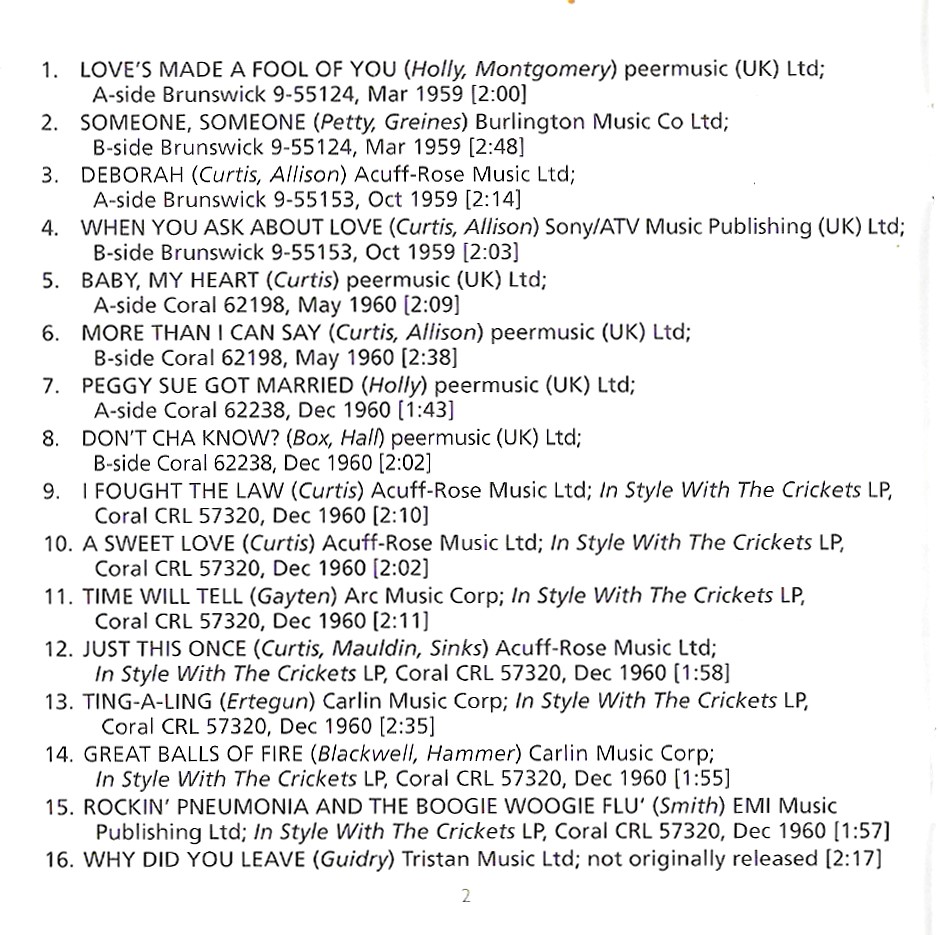 1. LOVE'S MADE A FOOL OF YOU (Holly, Montgomery) peermusic (UK) Ltd; A-side Brunswick 9-55124, Mar 1959 [2:00]
2. SOMEONE, SOMEONE (Petty, Greines) Burlington Music Co Ltd; B-side Brunswick 9-55124, Mar 1959 [2:48]
3. DEBORAH (Curtis, Allison) Acuff-Rose Music Ltd; A-side Brunswick 9-55153, Oct 1959 [2:14]
4. WHEN YOU ASK ABOUT LOVE (Curtis, Allison) Sony/ATV Music Publishing (UK) Ltd; B-side Brunswick 9-55153, Oct 1959 [2:03]
5. BABY, MY HEART (Curtis) peermusic (UK) Ltd; A-side Coral 62198, May 1960 [2:09]
6. MORE THAN I CAN SAY (Curtis, Allison) peermusic (UK) Ltd; B-side Coral 62198, May 1960 [2:38]
7. PEGGY SUE GOT MARRIED (Holly) peermusic (UK) Ltd; A-side Coral 62238, Dec 1960 [1:43]
8. DON'T CHA KNOW? (Box, Hall) peermusic (UK) Ltd; B-side Coral 62238, Dec 1960 [2:02]
9. I FOUGHT THE LAW (Curtis) Acuff-Rose Music Ltd; In Style With The Crickets LP, Coral CRL 57320, Dec 1960 [2:10]
10. A SWEET LOVE (Curtis) Acuff-Rose Music Ltd; In Style With The Crickets LP, Coral CRL 57320, Dec 1960 [2:02]
11. TIME WILL TELL (Gayten) Arc Music Corp; In Style With The Crickets LP, Coral CRL 57320, Dec 1960 [2:11]
12. JUST THIS ONCE (Curtis, Mauldin, Sinks) Acuff-Rose Music Ltd; In Style With The Crickets LP, Coral CRL 57320, Dec 1960 [1:58]
13. TING-A-LING (Ertegun) Carlin Music Corp; In Style With The Crickets LP, Coral CRL 57320, Dec 1960 [2:35]
14. GREAT BALLS OF FIRE (Blackwell, Hammer) Carlin Music Corp; In Style With The Crickets LP, Coral CRL 57320, Dec 1960 [1:55]
15. ROCKIN' PNEUMONIA AND THE BOOGIE WOOGIE FLU' (Smith) EMI Music Publishing Ltd; In Style With The Crickets LP, Coral CRL 57320, Dec 1960 [1:57]
16. WHY DID YOU LEAVE (Guidry) Tristan Music Ltd; not originally released [2:17]

2